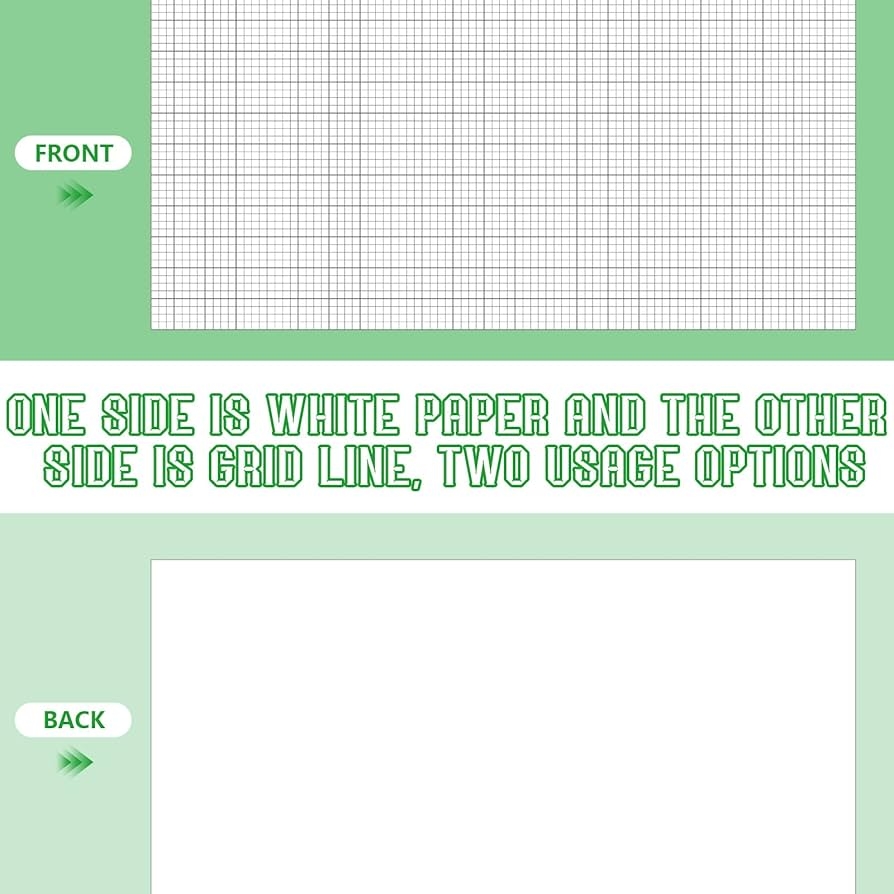 FRONT

ONE SIDE IS WHITE PAPER AND THE OTHER SIDE IS GRID LINE, TWO USAGE OPTIONS

BACK